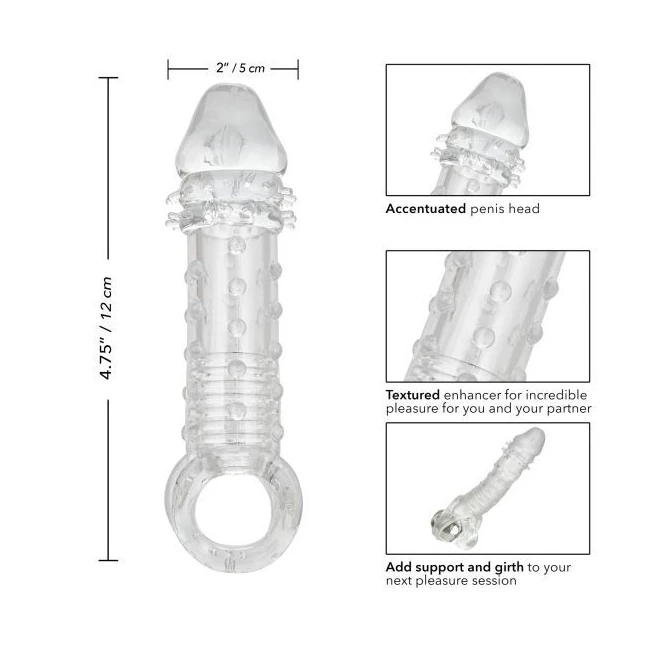 2" / 5 cm

4.75" / 12 cm

Accentuated penis head

Textured enhancer for incredible pleasure for you and your partner

Add support and girth to your next pleasure session